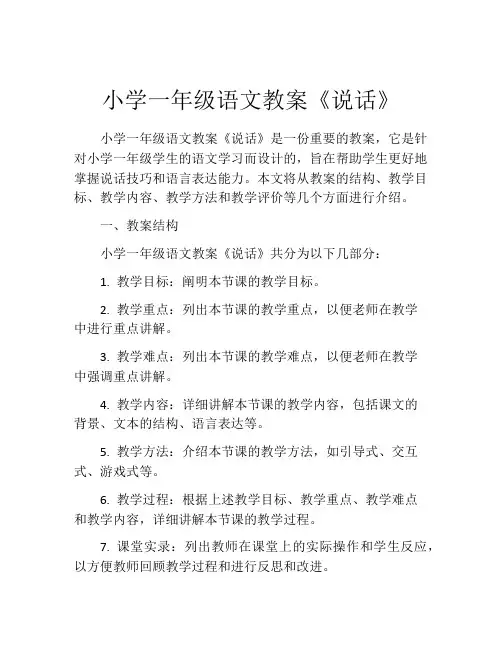 小学一年级语文教案《说话》

小学一年级语文教案《说话》是一份重要的教案，它是针对小学一年级学生的语文学习而设计的，旨在帮助学生更好地掌握说话技巧和语言表达能力。本文将从教案的结构、教学目标、教学内容、教学方法和教学评价等几个方面进行介绍。

一、教案结构

小学一年级语文教案《说话》共分为以下几部分：

1. 教学目标：阐明本节课的教学目标。

2. 教学重点：列出本节课的教学重点，以便老师在教学中进行重点讲解。

3. 教学难点：列出本节课的教学难点，以便老师在教学中强调重点讲解。

4. 教学内容：详细讲解本节课的教学内容，包括课文的背景、文本的结构、语言表达等。

5. 教学方法：介绍本节课的教学方法，如引导式、交互式、游戏式等。

6. 教学过程：根据上述教学目标、教学重点、教学难点和教学内容，详细讲解本节课的教学过程。

7. 课堂实录：列出教师在课堂上的实际操作和学生反应，以方便教师回顾教学过程和进行反思和改进。